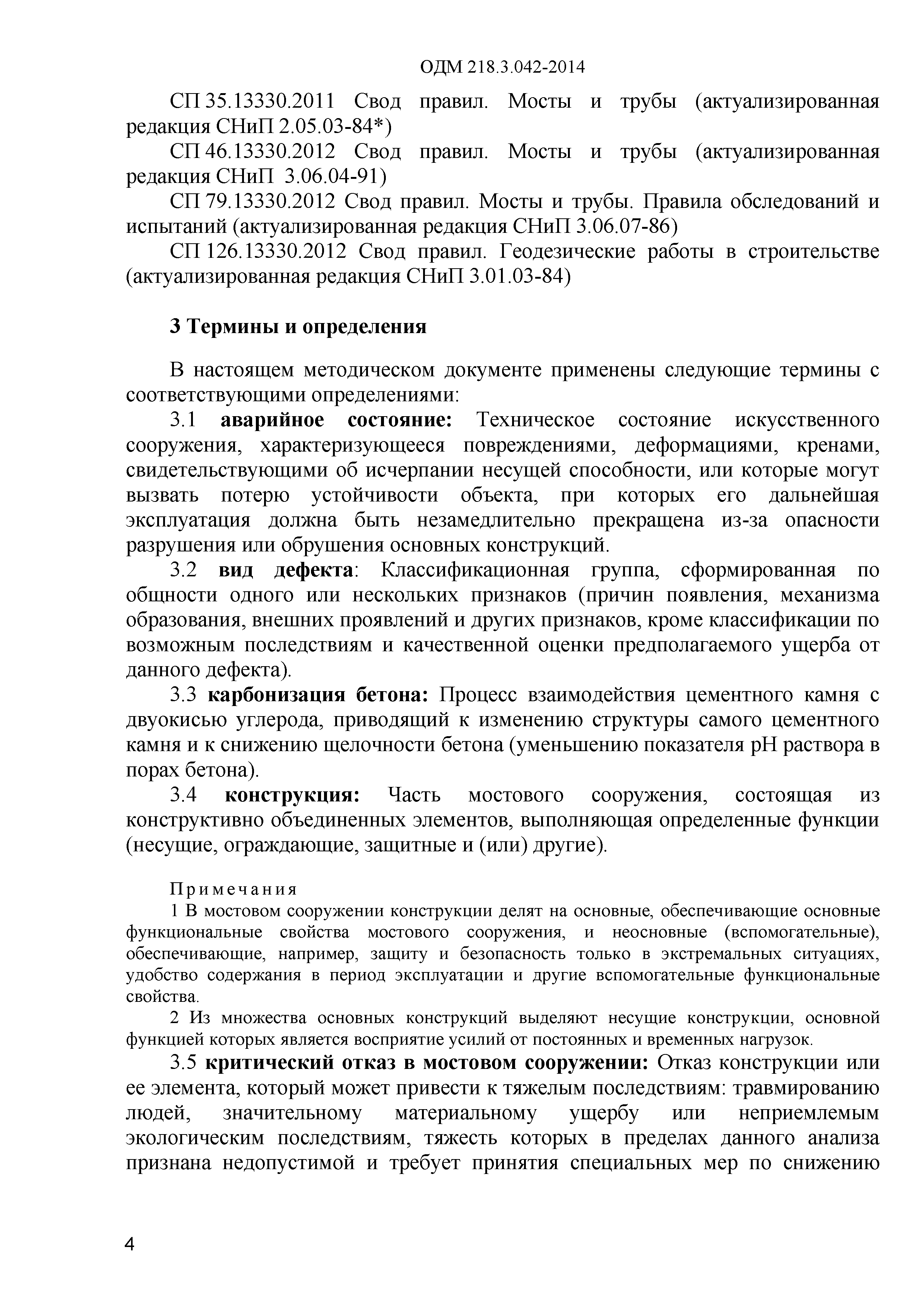 ОДМ 218.3.042-2014

СП 35.13330.2011 Свод правил. Мосты и трубы (актуализированная редакция СНиП 2.05.03-84*)

СП 46.13330.2012 Свод правил. Мосты и трубы (актуализированная редакция СНиП 3.06.04-91)

СП 79.13330.2012 Свод правил. Мосты и трубы. Правила обследований и испытаний (актуализированная редакция СНиП 3.06.07-86)

СП 126.13330.2012 Свод правил. Геодезические работы в строительстве (актуализированная редакция СНиП 3.01.03-84)

3 Термины и определения

В настоящем методическом документе применены следующие термины с соответствующими определениями:

3.1 аварийное состояние: Техническое состояние искусственного сооружения, характеризующееся повреждениями, деформациями, кренами, свидетельствующими об исчерпании несущей способности, или которые могут вызвать потерю устойчивости объекта, при которых его дальнейшая эксплуатация должна быть незамедлительно прекращена из-за опасности разрушения или обрушения основных конструкций.

3.2 вид дефекта: Классификационная группа, сформированная по общности одного или нескольких признаков (причин появления, механизма образования, внешних проявлений и других признаков, кроме классификации по возможным последствиям и качественной оценки предполагаемого ущерба от данного дефекта).

3.3 карбонизация бетона: Процесс взаимодействия цементного камня с двуокисью углерода, приводящий к изменению структуры самого цементного камня и к снижению щелочности бетона (уменьшению показателя pH раствора в порах бетона).

3.4 конструкция: Часть мостового сооружения, состоящая из конструктивно объединенных элементов, выполняющая определенные функции (несущие, ограждающие, защитные и (или) другие).

Примечания

1 В мостовом сооружении конструкции делят на основные, обеспечивающие основные функциональные свойства мостового сооружения, и неосновные (вспомогательные), обеспечивающие, например, защиту и безопасность только в экстремальных ситуациях, удобство содержания в период эксплуатации и другие вспомогательные функциональные свойства.

2 Из множества основных конструкций выделяют несущие конструкции, основной функцией которых является восприятие усилий от постоянных и временных нагрузок.

3.5 критический отказ в мостовом сооружении: Отказ конструкции или ее элемента, который может привести к тяжелым последствиям: травмированию людей, значительному материальному ущербу или неприемлемым экологическим последствиям, тяжесть которых в пределах данного анализа признана недопустимой и требует принятия специальных мер по снижению

4